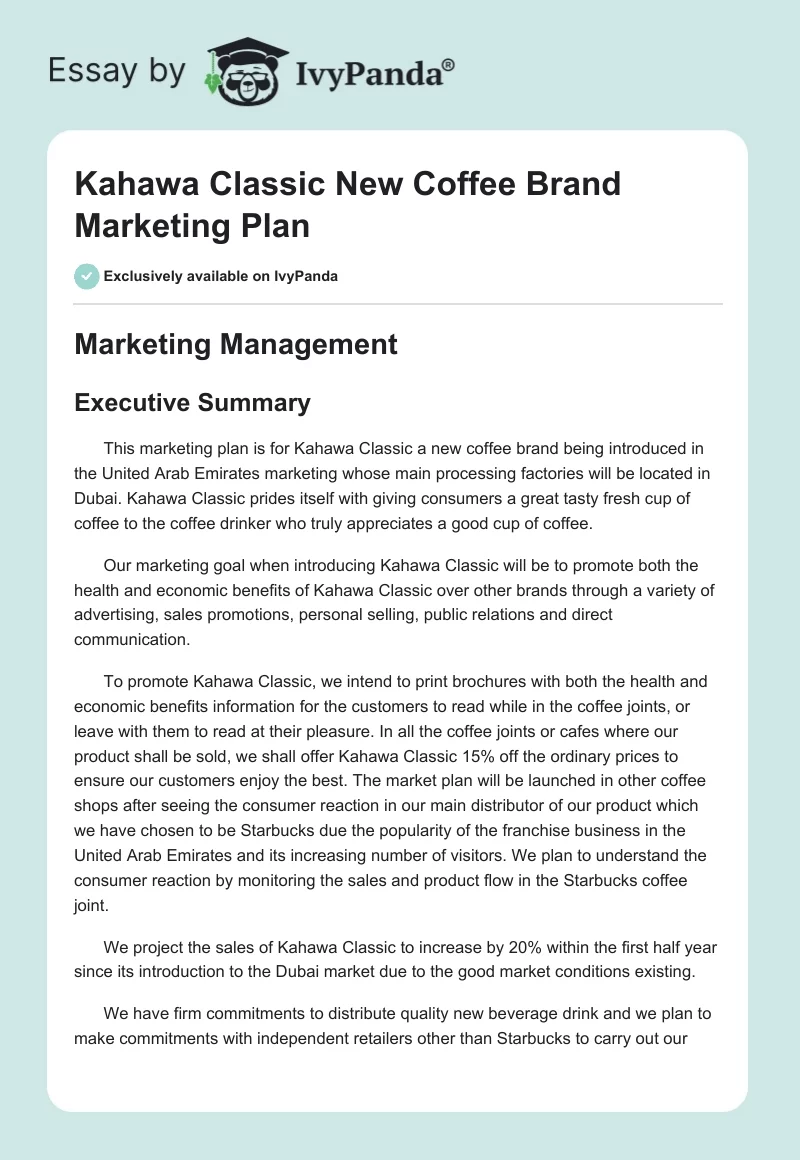 Essay by IvyPanda®

Kahawa Classic New Coffee Brand Marketing Plan

Exclusively available on IvyPanda

Marketing Management

Executive Summary

This marketing plan is for Kahawa Classic a new coffee brand being introduced in the United Arab Emirates marketing whose main processing factories will be located in Dubai. Kahawa Classic prides itself with giving consumers a great tasty fresh cup of coffee to the coffee drinker who truly appreciates a good cup of coffee.

Our marketing goal when introducing Kahawa Classic will be to promote both the health and economic benefits of Kahawa Classic over other brands through a variety of advertising, sales promotions, personal selling, public relations and direct communication.

To promote Kahawa Classic, we intend to print brochures with both the health and economic benefits information for the customers to read while in the coffee joints, or leave with them to read at their pleasure. In all the coffee joints or cafes where our product shall be sold, we shall offer Kahawa Classic 15% off the ordinary prices to ensure our customers enjoy the best. The market plan will be launched in other coffee shops after seeing the consumer reaction in our main distributor of our product which we have chosen to be Starbucks due the popularity of the franchise business in the United Arab Emirates and its increasing number of visitors. We plan to understand the consumer reaction by monitoring the sales and product flow in the Starbucks coffee joint.

We project the sales of Kahawa Classic to increase by 20% within the first half year since its introduction to the Dubai market due to the good market conditions existing.

We have firm commitments to distribute quality new beverage drink and we plan to make commitments with independent retailers other than Starbucks to carry out our